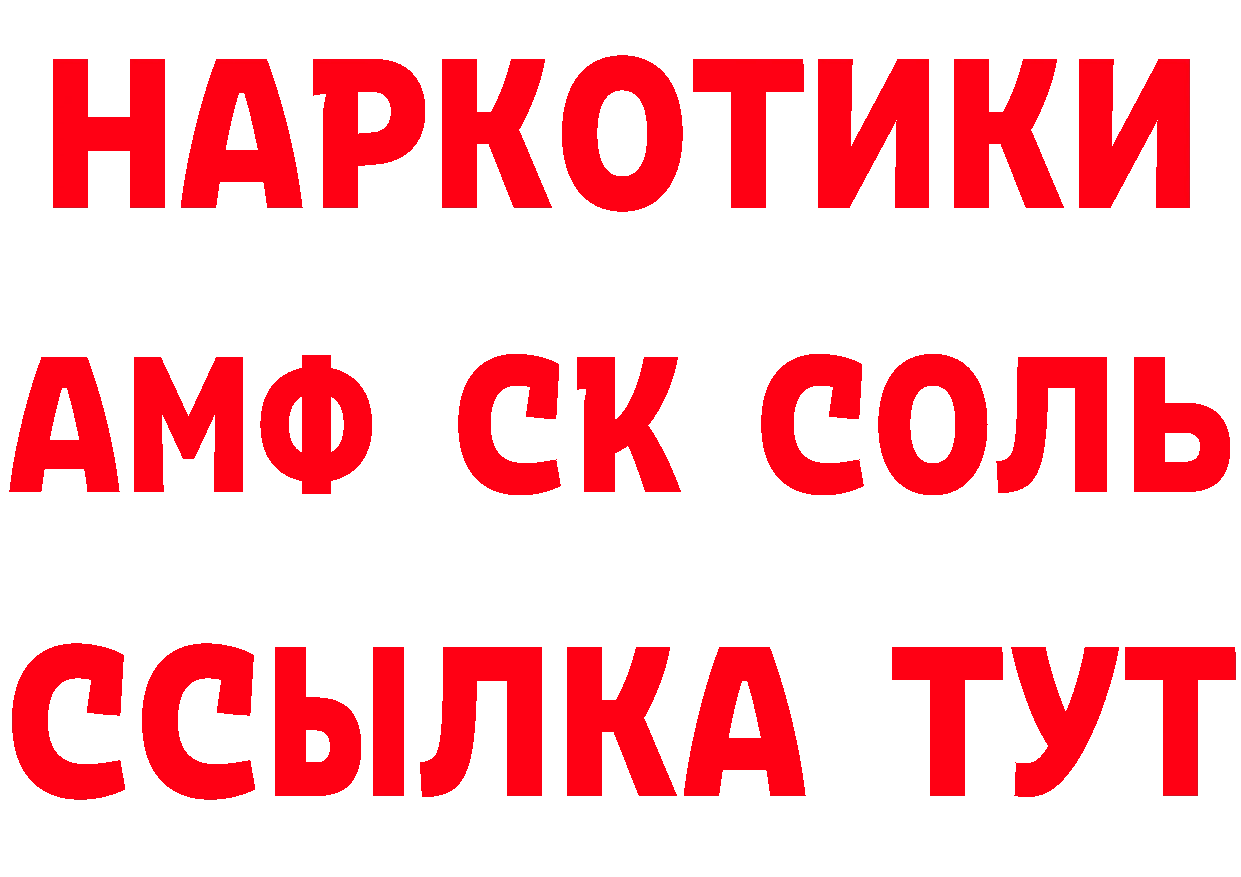 НАРКОТИКИ
АМФ СК СОЛЬ
ССЫЛКА ТУТ